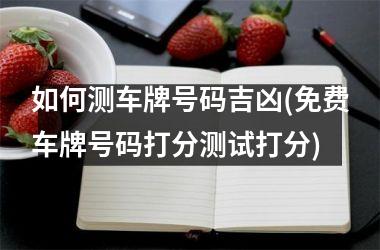 如何测车牌号码吉凶(免费车牌号码打分测试打分)